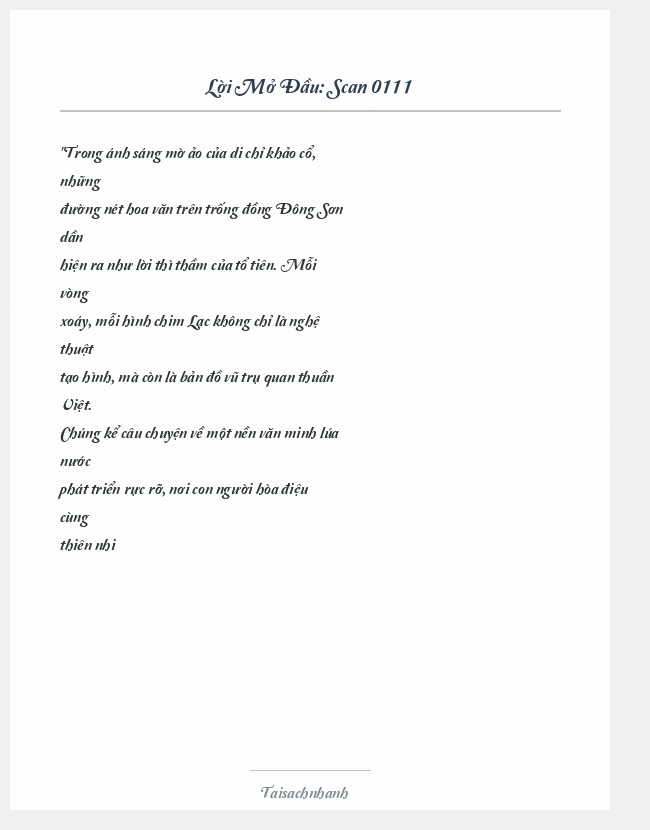 Lời Mở Đầu: Scan 0111

"Trong ánh sáng mờ ảo của di chỉ khảo cổ, những đường nét hoa văn trên trống đồng Đông Sơn dần hiện ra như lời thì thầm của tổ tiên. Mỗi vòng xoáy, mỗi hình chim Lạc không chỉ là nghệ thuật tạo hình, mà còn là bản đồ vũ trụ quan thuần Việt.
Chúng kể câu chuyện về một nền văn minh lúa nước phát triển rực rỡ, nơi con người hòa điệu cùng thiên nhi

Taisachnhanh